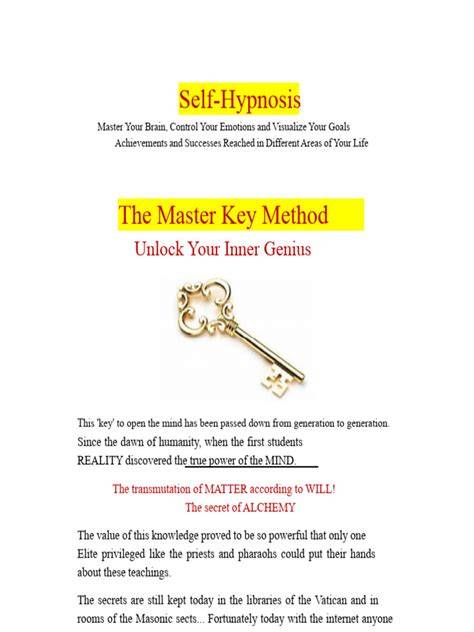 Self-Hypnosis

Master Your Brain, Control Your Emotions and Visualize Your Goals Achievements and Successes Reached in Different Areas of Your Life

The Master Key Method

Unlock Your Inner Genius

This 'key' to open the mind has been passed down from generation to generation. Since the dawn of humanity, when the first students REALITY discovered the true power of the MIND.

The transmutation of MATTER according to WILL!
The secret of ALCHEMY

The value of this knowledge proved to be so powerful that only one Elite privileged like the priests and pharaohs could put their hands about these teachings.

The secrets are still kept today in the libraries of the Vatican and in rooms of the Masonic sects... Fortunately today with the internet anyone